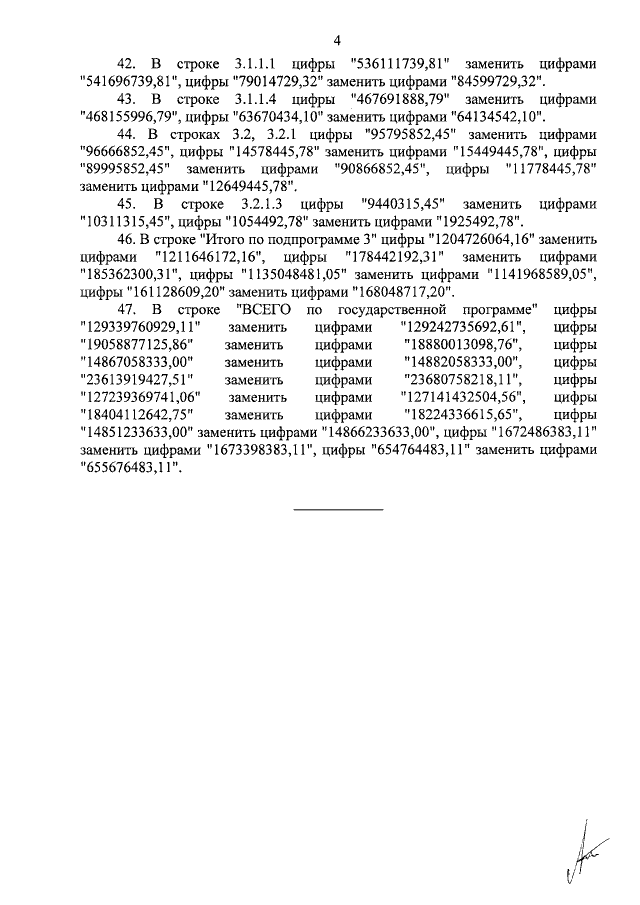 4

42. В строке 3.1.1.1 цифры "536111739,81" заменить цифрами "541696739,81", цифры "79014729,32" заменить цифрами "84599729,32".

43. В строке 3.1.1.4 цифры "467691888,79" заменить цифрами "468155996,79", цифры "63670434,10" заменить цифрами "64134542,10".

44. В строках 3.2, 3.2.1 цифры "95795852,45" заменить цифрами "96666852,45", цифры "14578445,78" заменить цифрами "15449445,78", цифры "89995852,45" заменить цифрами "90866852,45", цифры "11778445,78" заменить цифрами "12649445,78".

45. В строке 3.2.1.3 цифры "9440315,45" заменить цифрами "10311315,45", цифры "1054492,78" заменить цифрами "1925492,78".

46. В строке "Итого по подпрограмме 3" цифры "1204726064,16" заменить цифрами "1211646172,16", цифры "178442192,31" заменить цифрами "185362300,31", цифры "1135048481,05" заменить цифрами "1141968589,05", цифры "161128609,20" заменить цифрами "168048717,20".

47. В строке "ВСЕГО по государственной программе" цифры "129339760929,11" заменить цифрами "129242735692,61", цифры "19058877125,86" заменить цифрами "18880013098,76", цифры "14867058333,00" заменить цифрами "14882058333,00", цифры "23613919427,51" заменить цифрами "23680758218,11", цифры "127239369741,06" заменить цифрами "127141432504,56", цифры "18404112642,75" заменить цифрами "18224336615,65", цифры "14851233633,00" заменить цифрами "14866233633,00", цифры "1672486383,11" заменить цифрами "1673398383,11", цифры "654764483,11" заменить цифрами "655676483,11".